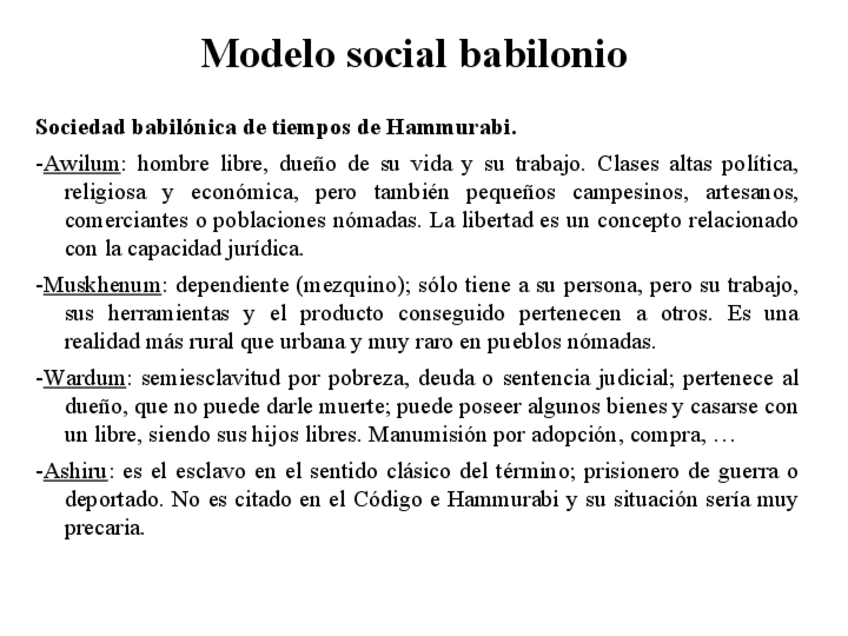 Modelo social babilonio

Sociedad babilónica de tiempos de Hammurabi.

-Awilum: hombre libre, dueño de su vida y su trabajo. Clases altas política, religiosa y económica, pero también pequeños campesinos, artesanos, comerciantes o poblaciones nómadas. La libertad es un concepto relacionado con la capacidad jurídica.

-Muskhenum: dependiente (mezquino); sólo tiene a su persona, pero su trabajo, sus herramientas y el producto conseguido pertenecen a otros. Es una realidad más rural que urbana y muy raro en pueblos nómadas.

-Wardum: semiesclavitud por pobreza, deuda o sentencia judicial; pertenece al dueño, que no puede darle muerte; puede poseer algunos bienes y casarse con un libre, siendo sus hijos libres. Manumisión por adopción, compra, …

-Ashiru: es el esclavo en el sentido clásico del término; prisionero de guerra o deportado. No es citado en el Código e Hammurabi y su situación sería muy precaria.